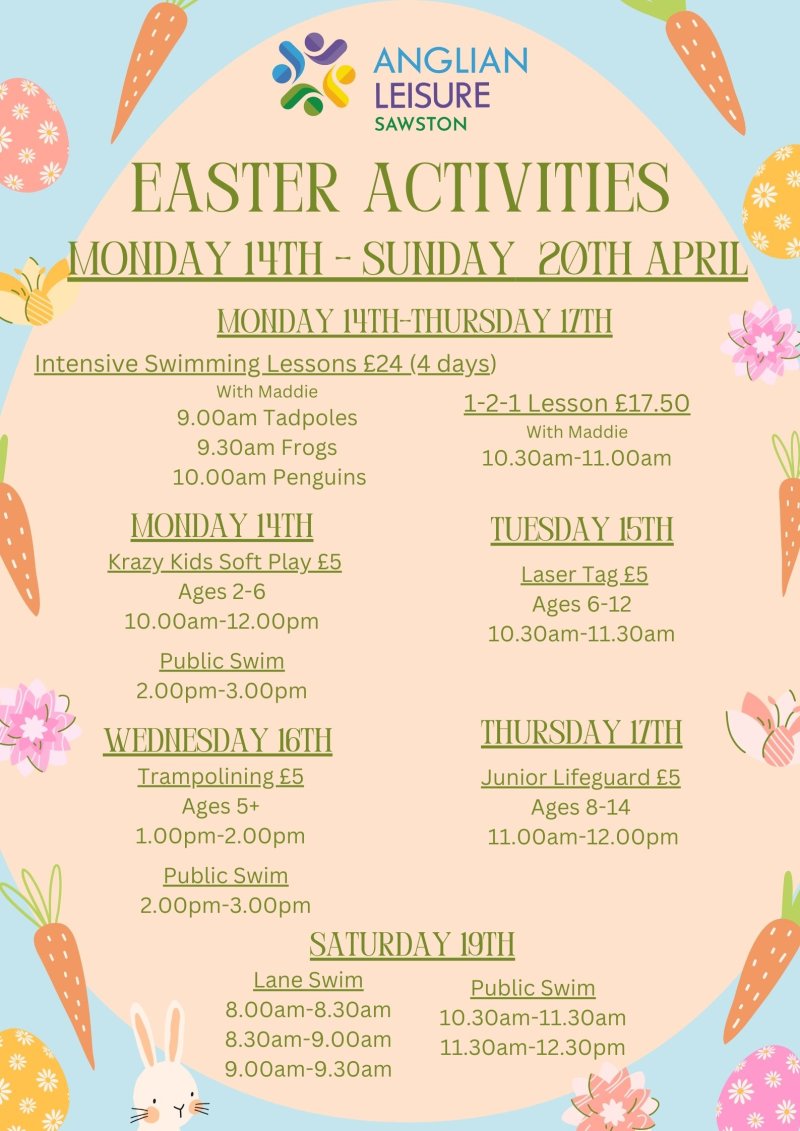 ANGLIAN LEISURE SAWSTON

EASTER ACTIVITIES
MONDAY 14TH - SUNDAY 20TH APRIL

MONDAY 14TH-THURSDAY 17TH

Intensive Swimming Lessons £24 (4 days)
With Maddie
9.00am Tadpoles
9.30am Frogs
10.00am Penguins

1-2-1 Lesson £17.50
With Maddie
10.30am-11.00am

MONDAY 14TH
Krazy Kids Soft Play £5
Ages 2-6
10.00am-12.00pm

Public Swim
2.00pm-3.00pm

TUESDAY 15TH
Laser Tag £5
Ages 6-12
10.30am-11.30am

WEDNESDAY 16TH
Trampolining £5
Ages 5+
1.00pm-2.00pm

Public Swim
2.00pm-3.00pm

THURSDAY 17TH
Junior Lifeguard £5
Ages 8-14
11.00am-12.00pm

SATURDAY 19TH
Lane Swim
8.00am-8.30am
8.30am-9.00am
9.00am-9.30am

Public Swim
10.30am-11.30am
11.30am-12.30pm